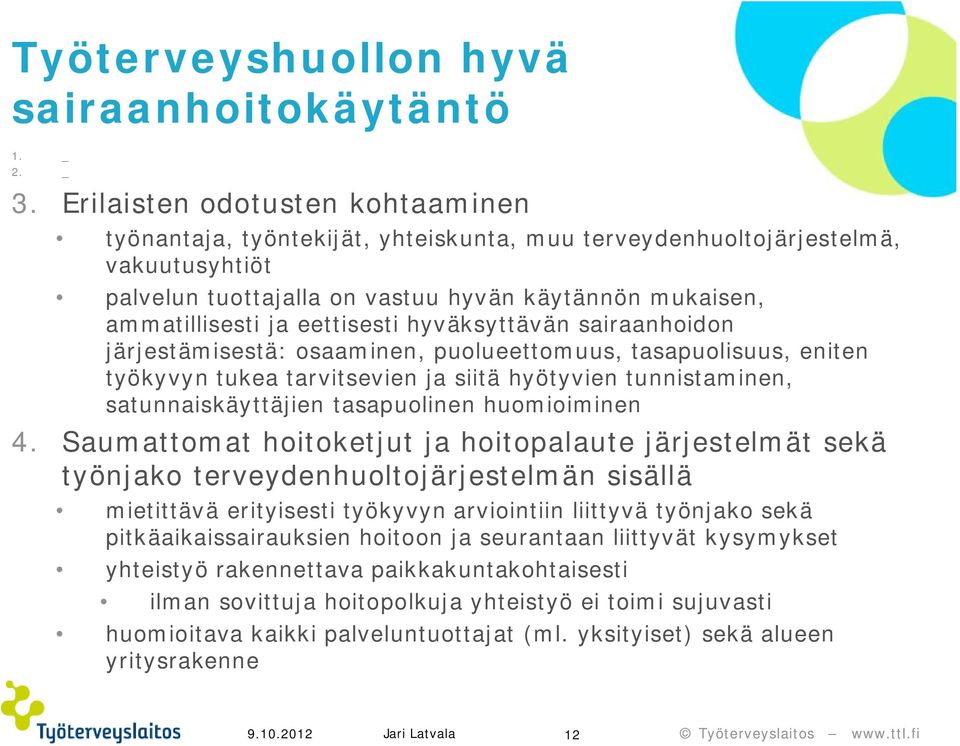 Työterveyshuollon hyvä sairaanhoitokäytäntö

1. _
2. _
3. Erilaisten odotusten kohtaaminen

• työnantaja, työntekijät, yhteiskunta, muu terveydenhuoltojärjestelmä, vakuutusyhtiöt
• palvelun tuottajalla on vastuu hyvän käytännön mukaisen, ammatillisesti ja eettisesti hyväksyttävän sairaanhoidon järjestämisestä: osaaminen, puolueettomuus, tasapuolisuus, eniten työkyvyn tukea tarvitsevien ja siitä hyötyvien tunnistaminen, satunnaiskäyttäjien tasapuolinen huomioiminen

4. Saumattomat hoitoketjut ja hoitopalaute järjestelmät sekä työnjako terveydenhuoltojärjestelmän sisällä

• mietittävä erityisesti työkyvyn arviointiin liittyvä työnjako sekä pitkäaikaissairauksien hoitoon ja seurantaan liittyvät kysymykset
• yhteistyö rakennettava paikkakuntakohtaisesti
  • ilman sovittuja hoitopolkuja yhteistyö ei toimi sujuvasti
• huomioitava kaikki palveluntuottajat (ml. yksityiset) sekä alueen yritysrakenne

Työterveyslaitos 9.10.2012 Jari Latvala 12 © Työterveyslaitos – www.ttl.fi